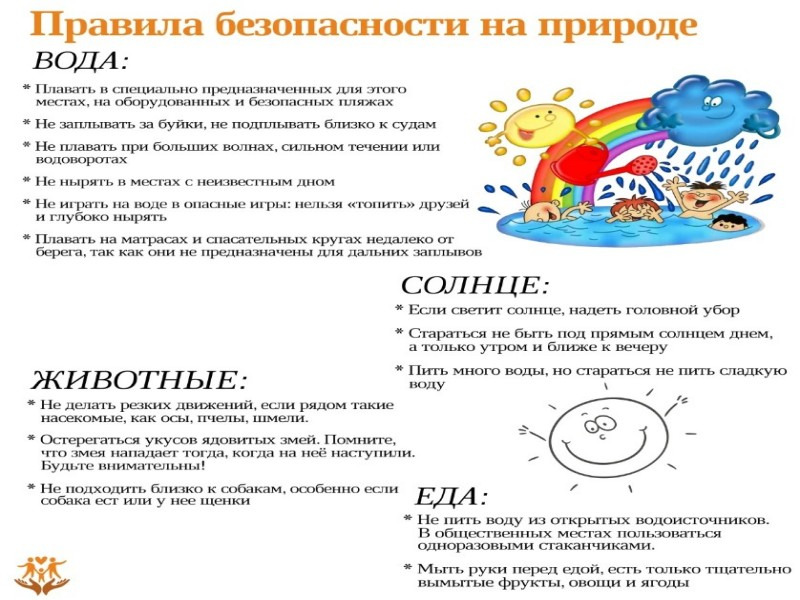 Правила безопасности на природе

ВОДА:

* Плавать в специально предназначенных для этого местах, на оборудованных и безопасных пляжах

* Не заплывать за буйки, не подплывать близко к судам

* Не плавать при больших волнах, сильном течении или водоворотах

* Не нырять в местах с неизвестным дном

* Не играть на воде в опасные игры: нельзя «топить» друзей и глубоко нырять

* Плавать на матрасах и спасательных кругах недалеко от берега, так как они не предназначены для дальних заплывов

СОЛНЦЕ:

* Если светит солнце, надеть головной убор

* Стараться не быть под прямым солнцем днем, а только утром и ближе к вечеру

* Пить много воды, но стараться не пить сладкую воду

ЖИВОТНЫЕ:

* Не делать резких движений, если рядом такие насекомые, как осы, пчелы, шмели.

* Остерегаться укусов ядовитых змей. Помните, что змея нападает тогда, когда на неё наступили. Будьте внимательны!

* Не подходить близко к собакам, особенно если собака ест или у нее щенки

ЕДА:

* Не пить воду из открытых водоисточников. В общественных местах пользоваться одноразовыми стаканчиками.

* Мыть руки перед едой, есть только тщательно вымытые фрукты, овощи и ягоды